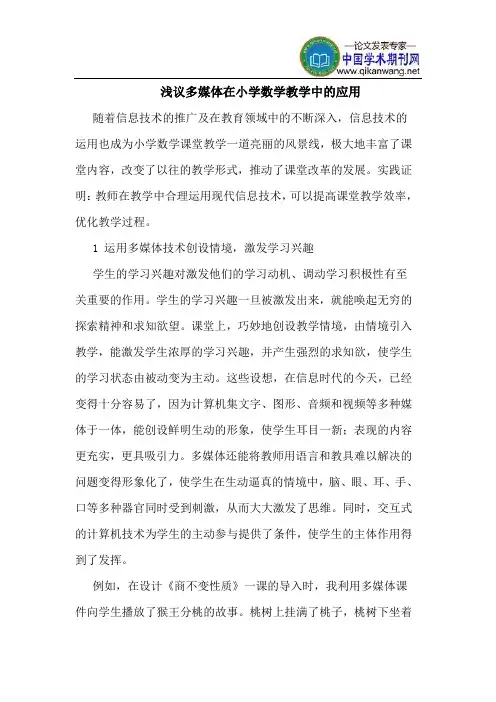 —论文发表专家—
中国学术期刊网
www.qikanwang.net

浅议多媒体在小学数学教学中的应用

随着信息技术的推广及在教育领域中的不断深入，信息技术的运用也成为小学数学课堂教学一道亮丽的风景线，极大地丰富了课堂内容，改变了以往的教学形式，推动了课堂改革的发展。实践证明：教师在教学中合理运用现代信息技术，可以提高课堂教学效率，优化教学过程。

1 运用多媒体技术创设情境，激发学习兴趣

学生的学习兴趣对激发他们的学习动机、调动学习积极性有至关重要的作用。学生的学习兴趣一旦被激发出来，就能唤起无穷的探索精神和求知欲望。课堂上，巧妙地创设教学情境，由情境引入教学，能激发学生浓厚的学习兴趣，并产生强烈的求知欲，使学生的学习状态由被动变为主动。这些设想，在信息时代的今天，已经变得十分容易了，因为计算机集文字、图形、音频和视频等多种媒体于一体，能创设鲜明生动的形象，使学生耳目一新；表现的内容更充实，更具吸引力。多媒体还能将教师用语言和教具难以解决的问题变得形象化了，使学生在生动逼真的情境中，脑、眼、耳、手、口等多种器官同时受到刺激，从而大大激发了思维。同时，交互式的计算机技术为学生的主动参与提供了条件，使学生的主体作用得到了发挥。

例如，在设计《商不变性质》一课的导入时，我利用多媒体课件向学生播放了猴王分桃的故事。桃树上挂满了桃子，桃树下坐着